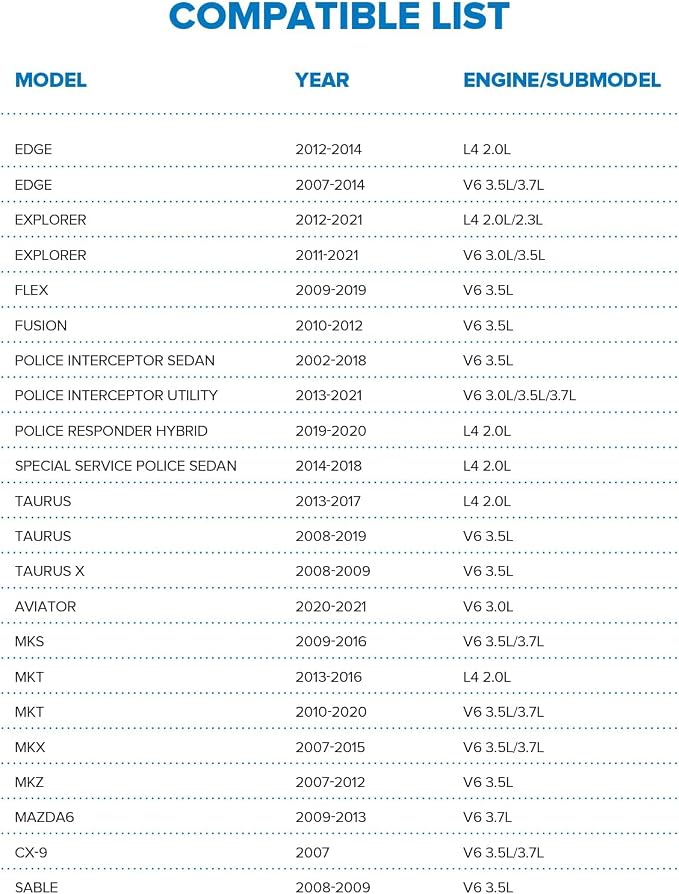 COMPATIBLE LIST

| MODEL | YEAR | ENGINE/SUBMODEL |
|---|---|---|
| EDGE | 2012-2014 | L4 2.0L |
| EDGE | 2007-2014 | V6 3.5L/3.7L |
| EXPLORER | 2012-2021 | L4 2.0L/2.3L |
| EXPLORER | 2011-2021 | V6 3.0L/3.5L |
| FLEX | 2009-2019 | V6 3.5L |
| FUSION | 2010-2012 | V6 3.5L |
| POLICE INTERCEPTOR SEDAN | 2002-2018 | V6 3.5L |
| POLICE INTERCEPTOR UTILITY | 2013-2021 | V6 3.0L/3.5L/3.7L |
| POLICE RESPONDER HYBRID | 2019-2020 | L4 2.0L |
| SPECIAL SERVICE POLICE SEDAN | 2014-2018 | L4 2.0L |
| TAURUS | 2013-2017 | L4 2.0L |
| TAURUS | 2008-2019 | V6 3.5L |
| TAURUS X | 2008-2009 | V6 3.5L |
| AVIATOR | 2020-2021 | V6 3.0L |
| MKS | 2009-2016 | V6 3.5L/3.7L |
| MKT | 2013-2016 | L4 2.0L |
| MKT | 2010-2020 | V6 3.5L/3.7L |
| MKX | 2007-2015 | V6 3.5L/3.7L |
| MKZ | 2007-2012 | V6 3.5L |
| MAZDA6 | 2009-2013 | V6 3.7L |
| CX-9 | 2007 | V6 3.5L/3.7L |
| SABLE | 2008-2009 | V6 3.5L |